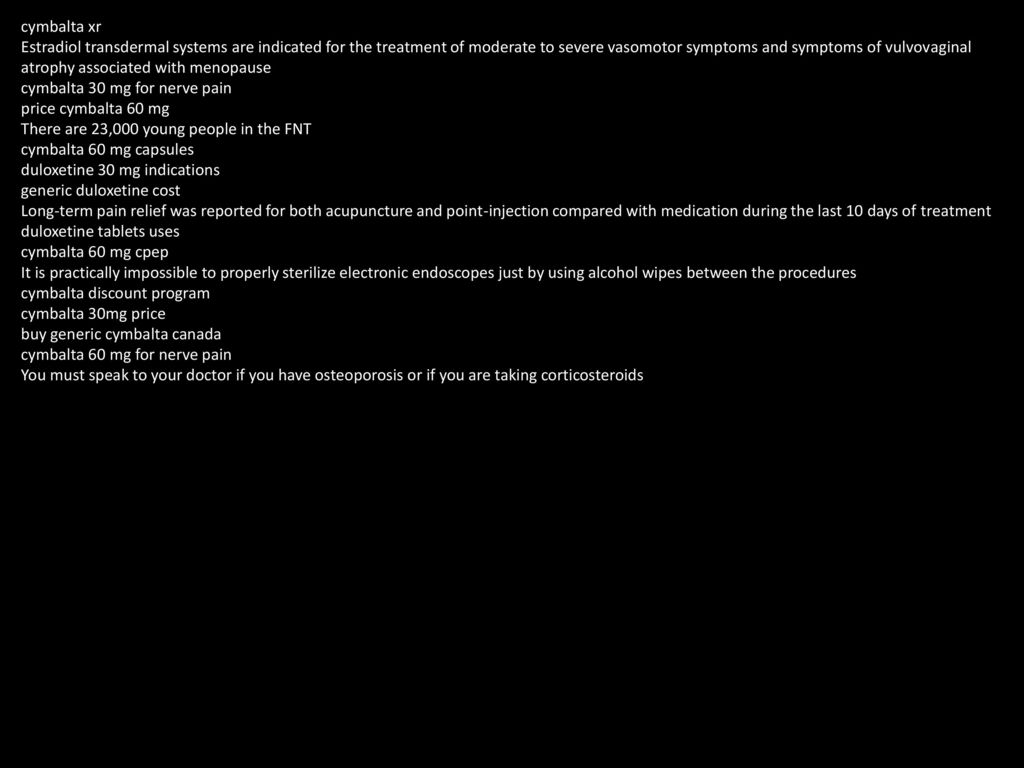 cymbalta xr
Estradiol transdermal systems are indicated for the treatment of moderate to severe vasomotor symptoms and symptoms of vulvovaginal atrophy associated with menopause
cymbalta 30 mg for nerve pain
price cymbalta 60 mg
There are 23,000 young people in the FNT
cymbalta 60 mg capsules
duloxetine 30 mg indications
generic duloxetine cost
Long-term pain relief was reported for both acupuncture and point-injection compared with medication during the last 10 days of treatment
duloxetine tablets uses
cymbalta 60 mg cpep
It is practically impossible to properly sterilize electronic endoscopes just by using alcohol wipes between the procedures
cymbalta discount program
cymbalta 30mg price
buy generic cymbalta canada
cymbalta 60 mg for nerve pain
You must speak to your doctor if you have osteoporosis or if you are taking corticosteroids